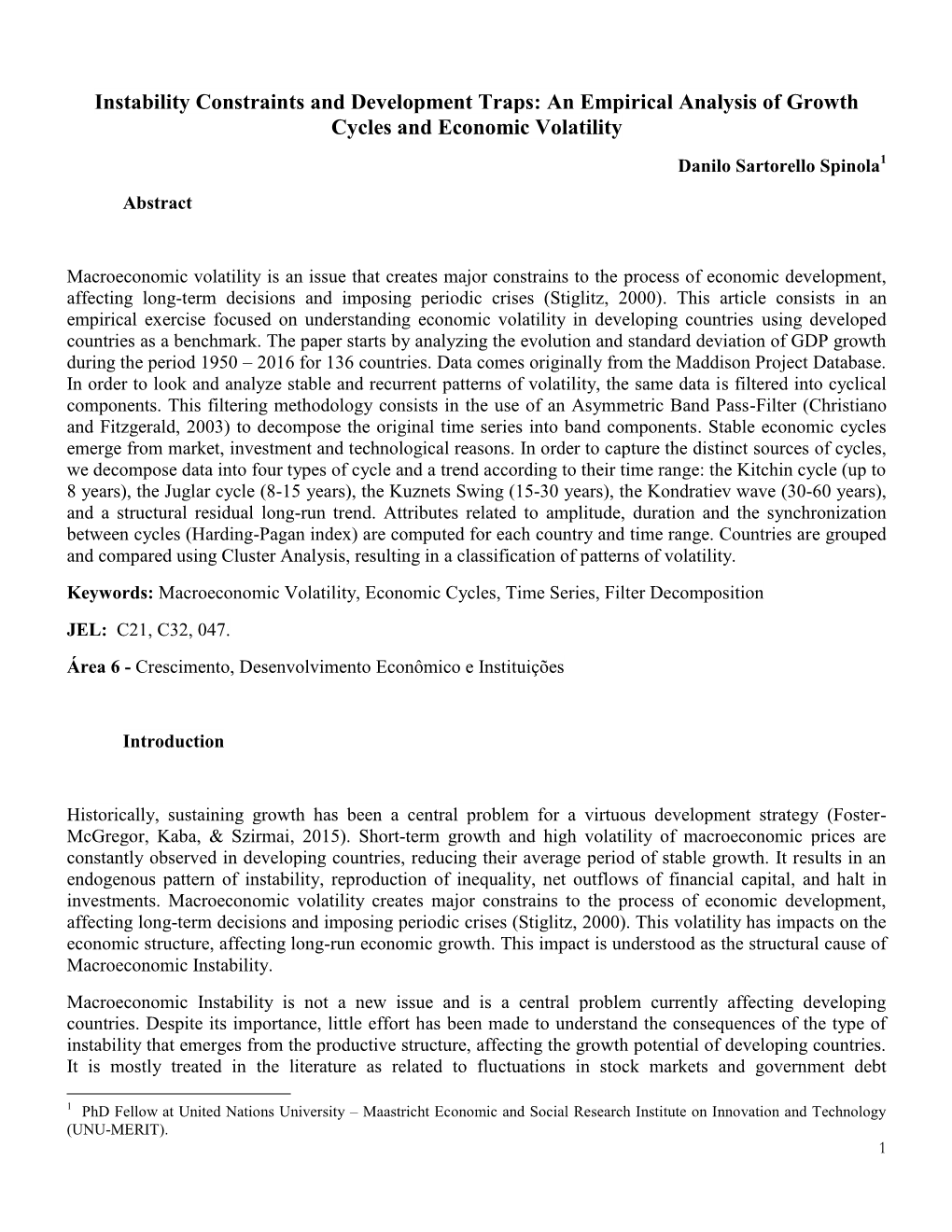 Instability Constraints and Development Traps: An Empirical Analysis of Growth Cycles and Economic Volatility

Danilo Sartorello Spinola$^1$

Abstract

Macroeconomic volatility is an issue that creates major constrains to the process of economic development, affecting long-term decisions and imposing periodic crises (Stiglitz, 2000). This article consists in an empirical exercise focused on understanding economic volatility in developing countries using developed countries as a benchmark. The paper starts by analyzing the evolution and standard deviation of GDP growth during the period 1950 – 2016 for 136 countries. Data comes originally from the Maddison Project Database. In order to look and analyze stable and recurrent patterns of volatility, the same data is filtered into cyclical components. This filtering methodology consists in the use of an Asymmetric Band Pass-Filter (Christiano and Fitzgerald, 2003) to decompose the original time series into band components. Stable economic cycles emerge from market, investment and technological reasons. In order to capture the distinct sources of cycles, we decompose data into four types of cycle and a trend according to their time range: the Kitchin cycle (up to 8 years), the Juglar cycle (8-15 years), the Kuznets Swing (15-30 years), the Kondratiev wave (30-60 years), and a structural residual long-run trend. Attributes related to amplitude, duration and the synchronization between cycles (Harding-Pagan index) are computed for each country and time range. Countries are grouped and compared using Cluster Analysis, resulting in a classification of patterns of volatility.

Keywords: Macroeconomic Volatility, Economic Cycles, Time Series, Filter Decomposition

JEL: C21, C32, 047.

Área 6 - Crescimento, Desenvolvimento Econômico e Instituições

Introduction

Historically, sustaining growth has been a central problem for a virtuous development strategy (Foster-McGregor, Kaba, & Szirmai, 2015). Short-term growth and high volatility of macroeconomic prices are constantly observed in developing countries, reducing their average period of stable growth. It results in an endogenous pattern of instability, reproduction of inequality, net outflows of financial capital, and halt in investments. Macroeconomic volatility creates major constrains to the process of economic development, affecting long-term decisions and imposing periodic crises (Stiglitz, 2000). This volatility has impacts on the economic structure, affecting long-run economic growth. This impact is understood as the structural cause of Macroeconomic Instability.

Macroeconomic Instability is not a new issue and is a central problem currently affecting developing countries. Despite its importance, little effort has been made to understand the consequences of the type of instability that emerges from the productive structure, affecting the growth potential of developing countries. It is mostly treated in the literature as related to fluctuations in stock markets and government debt

$^1$ PhD Fellow at United Nations University – Maastricht Economic and Social Research Institute on Innovation and Technology (UNU-MERIT).

1